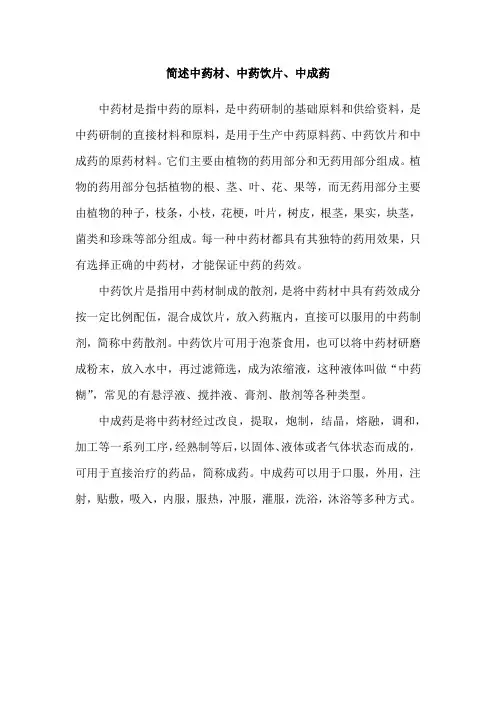 简述中药材、中药饮片、中成药

中药材是指中药的原料，是中药研制的基础原料和供给资料，是中药研制的直接材料和原料，是用于生产中药原料药、中药饮片和中成药的原药材料。它们主要由植物的药用部分和无药用部分组成。植物的药用部分包括植物的根、茎、叶、花、果等，而无药用部分主要由植物的种子，枝条，小枝，花梗，叶片，树皮，根茎，果实，块茎，菌类和珍珠等部分组成。每一种中药材都具有其独特的药用效果，只有选择正确的中药材，才能保证中药的药效。

中药饮片是指用中药材制成的散剂，是将中药材中具有药效成分按一定比例配伍，混合成饮片，放入药瓶内，直接可以服用的中药制剂，简称中药散剂。中药饮片可用于泡茶食用，也可以将中药材研磨成粉末，放入水中，再过滤筛选，成为浓缩液，这种液体叫做“中药糊”，常见的有悬浮液、搅拌液、膏剂、散剂等各种类型。

中成药是将中药材经过改良，提取，炮制，结晶，熔融，调和，加工等一系列工序，经熟制等后，以固体、液体或者气体状态而成的，可用于直接治疗的药品，简称成药。中成药可以用于口服，外用，注射，贴敷，吸入，内服，服热，冲服，灌服，洗浴，沐浴等多种方式。